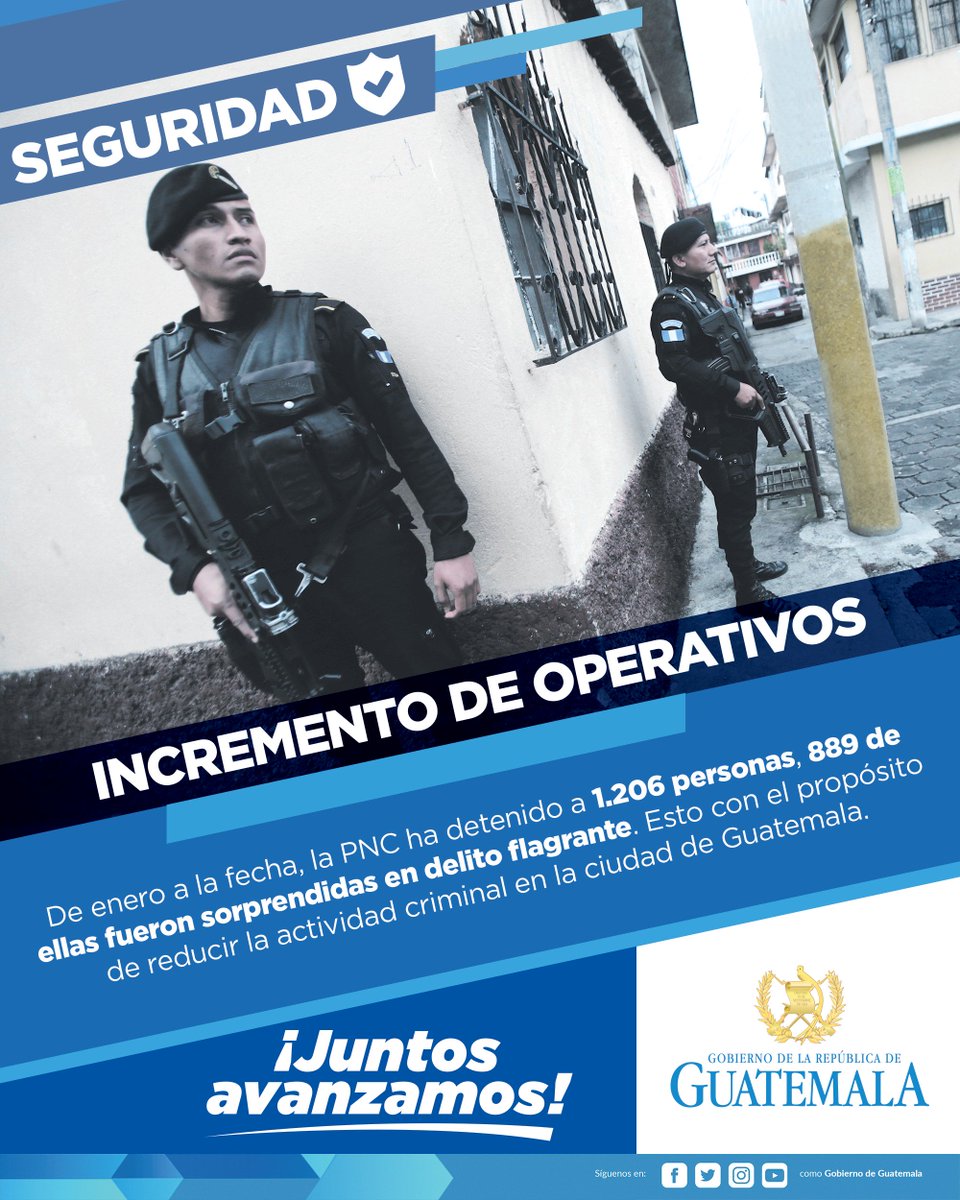 SEGURIDAD

INCREMENTO DE OPERATIVOS

De enero a la fecha, la PNC ha detenido a 1.206 personas, 889 de ellas fueron sorprendidas en delito flagrante. Esto con el propósito de reducir la actividad criminal en la ciudad de Guatemala.

¡Juntos avanzamos!

GOBIERNO DE LA REPÚBLICA DE
GUATEMALA

Síguenos en: como Gobierno de Guatemala